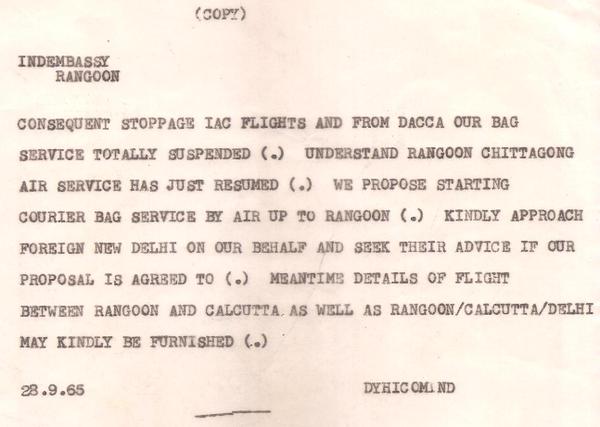 (COPY)

INDEMBASSY
RANGOON

CONSEQUENT STOPPAGE IAC FLIGHTS AND FROM DACCA OUR BAG SERVICE TOTALLY SUSPENDED (.) UNDERSTAND RANGOON CHITTAGONG AIR SERVICE HAS JUST RESUMED (.) WE PROPOSE STARTING COURIER BAG SERVICE BY AIR UP TO RANGOON (.) KINDLY APPROACH FOREIGN NEW DELHI ON OUR BEHALF AND SEEK THEIR ADVICE IF OUR PROPOSAL IS AGREED TO (.) MEANTIME DETAILS OF FLIGHT BETWEEN RANGOON AND CALCUTTA AS WELL AS RANGOON/CALCUTTA/DELHI MAY KINDLY BE FURNISHED (.)

28.9.65

DYHICOMIND